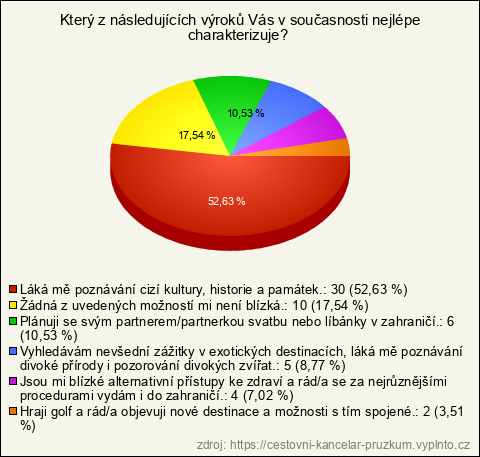 Který z následujících výroků Vás v současnosti nejlépe charakterizuje?

10,53 %

17,54 %

52,63 %

Láká mě poznávání cizí kultury, historie a památek.: 30 (52,63 %)
Žádná z uvedených možností mi není blízká.: 10 (17,54 %)
Plánuji se svým partnerem/partnerkou svatbu nebo líbánky v zahraničí.: 6 (10,53 %)
Vyhledávám nevšední zážitky v exotických destinacích, láká mě poznávání divoké přírody i pozorování divokých zvířat.: 5 (8,77 %)
Jsou mi blízké alternativní přístupy ke zdraví a rád/a se za nejrůznějšími procedurami vydám i do zahraničí.: 4 (7,02 %)
Hraji golf a rád/a objevuji nové destinace a možnosti s tím spojené.: 2 (3,51 %)

zdroj: https://cestovni-kancelar-pruzkum.vyplnto.cz